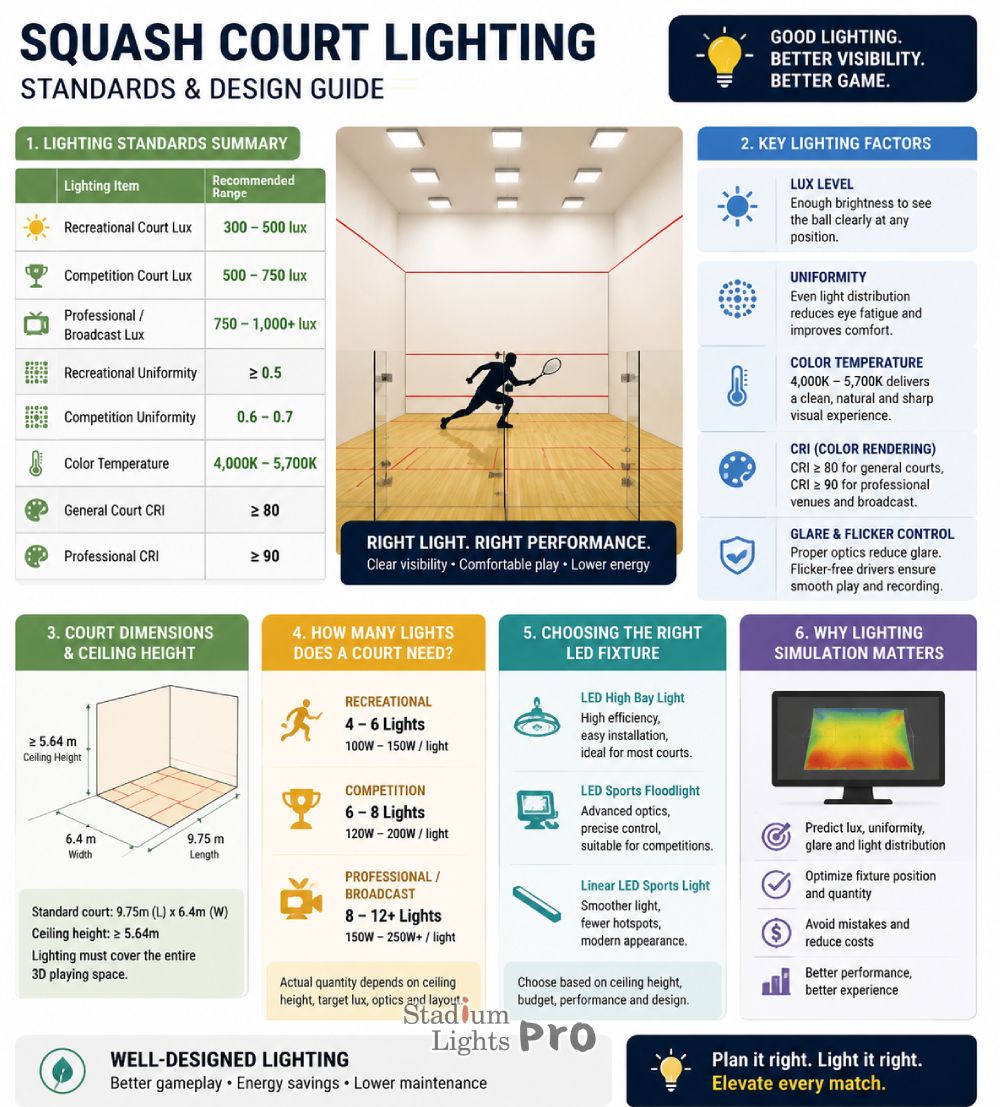 SQUASH COURT LIGHTING

STANDARDS & DESIGN GUIDE

GOOD LIGHTING. BETTER VISIBILITY. BETTER GAME.

1. LIGHTING STANDARDS SUMMARY

| Lighting Item | Recommended Range |
|---|---|
| Recreational Court Lux | 300 – 500 lux |
| Competition Court Lux | 500 – 750 lux |
| Professional / Broadcast Lux | 750 – 1,000+ lux |
| Recreational Uniformity | ≥ 0.5 |
| Competition Uniformity | 0.6 – 0.7 |
| Color Temperature | 4,000K – 5,700K |
| General Court CRI | ≥ 80 |
| Professional CRI | ≥ 90 |

RIGHT LIGHT. RIGHT PERFORMANCE.
Clear visibility • Comfortable play • Lower energy

2. KEY LIGHTING FACTORS

LUX LEVEL
Enough brightness to see the ball clearly at any position.

UNIFORMITY
Even light distribution reduces eye fatigue and improves comfort.

COLOR TEMPERATURE
4,000K – 5,700K delivers a clean, natural and sharp visual experience.

CRI (COLOR RENDERING)
CRI ≥ 80 for general courts, CRI ≥ 90 for professional venues and broadcast.

GLARE & FLICKER CONTROL
Proper optics reduce glare. Flicker-free drivers ensure smooth play and recording.

3. COURT DIMENSIONS & CEILING HEIGHT

≥ 5.64 m
Ceiling Height

6.4 m
Width

9.75 m
Length

Standard court: 9.75m (L) x 6.4m (W)
Ceiling height: ≥ 5.64m
Lighting must cover the entire 3D playing space.

4. HOW MANY LIGHTS DOES A COURT NEED?

RECREATIONAL
4 – 6 Lights
100W – 150W / light

COMPETITION
6 – 8 Lights
120W – 200W / light

PROFESSIONAL / BROADCAST
8 – 12+ Lights
150W – 250W+ / light

Actual quantity depends on ceiling height, target lux, optics and layout.

5. CHOOSING THE RIGHT LED FIXTURE

LED High Bay Light
High efficiency, easy installation, ideal for most courts.

LED Sports Floodlight
Advanced optics, precise control, suitable for competitions.

Linear LED Sports Light
Smoother light, fewer hotspots, modern appearance.

Choose based on ceiling height, budget, performance and design.

6. WHY LIGHTING SIMULATION MATTERS

Predict lux, uniformity, glare and light distribution

Optimize fixture position and quantity

Avoid mistakes and reduce costs

Better performance, better experience

Stadium Lights PRO

WELL-DESIGNED LIGHTING
Better gameplay • Energy savings • Lower maintenance

Plan it right. Light it right.
Elevate every match.